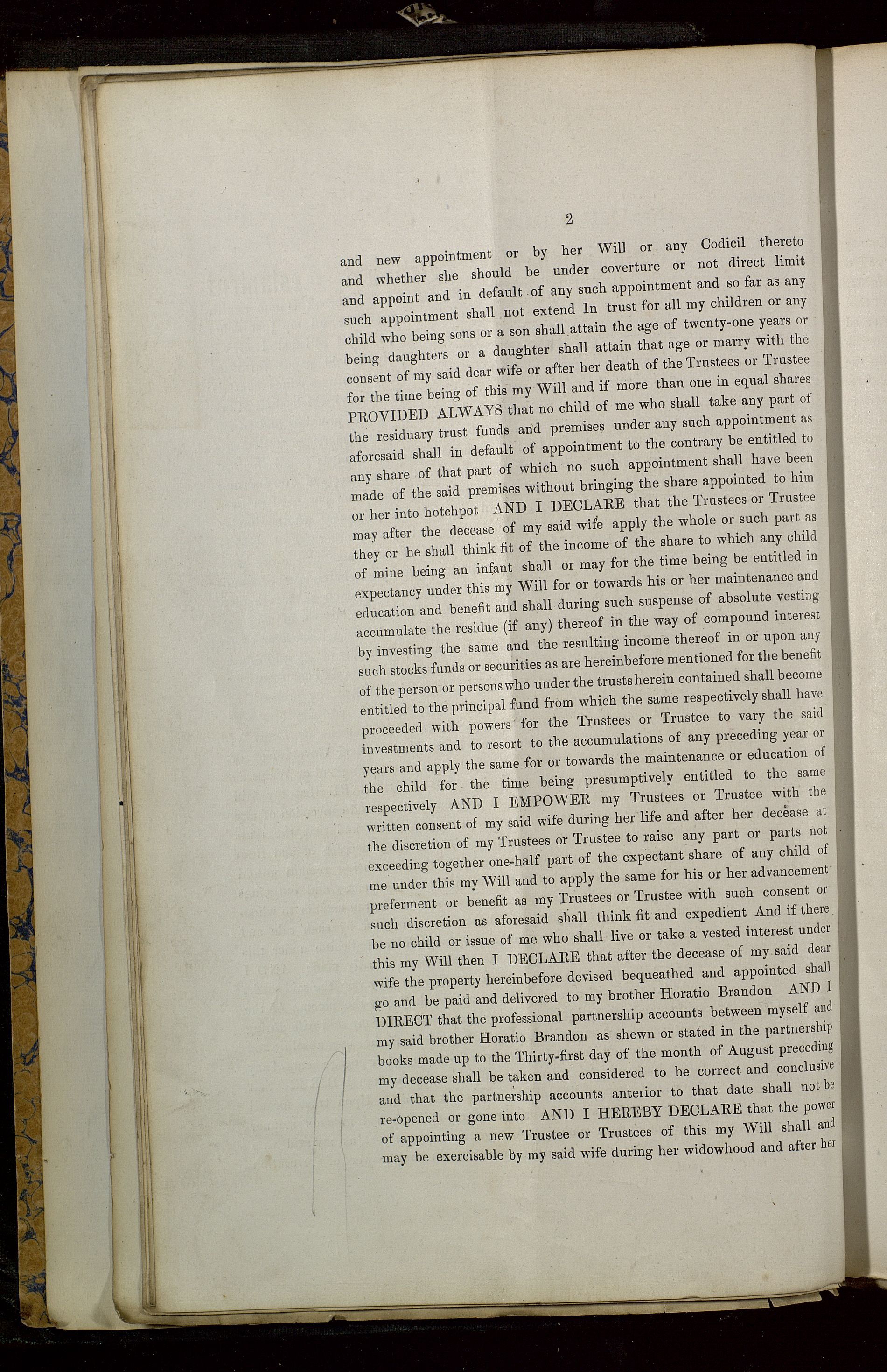 2

and new appointment or by her Will or any Codicil thereto and whether she should be under coverture or not direct limit and appoint and in default of any such appointment and so far as any such appointment shall not extend In trust for all my children or any child who being sons or a son shall attain the age of twenty-one years or being daughters or a daughter shall attain that age or marry with the consent of my said dear wife or after her death of the Trustees or Trustee for the time being of this my Will and if more than one in equal shares PROVIDED ALWAYS that no child of me who shall take any part of the residuary trust funds and premises under any such appointment as aforesaid shall in default of appointment to the contrary be entitled to any share of that part of which no such appointment shall have been made of the said premises without bringing the share appointed to him or her into hotchpot AND I DECLARE that the Trustees or Trustee may after the decease of my said wife apply the whole or such part as they or he shall think fit of the income of the share to which any child of mine being an infant shall or may for the time being be entitled in expectancy under this my Will for or towards his or her maintenance and education and benefit and shall during such suspense of absolute vesting accumulate the residue (if any) thereof in the way of compound interest by investing the same and the resulting income thereof in or upon any such stocks funds or securities as are hereinbefore mentioned for the benefit of the person or persons who under the trusts herein contained shall become entitled to the principal fund from which the same respectively shall have proceeded with powers for the Trustees or Trustee to vary the said investments and to resort to the accumulations of any preceding year or years and apply the same for or towards the maintenance or education of the child for the time being presumptively entitled to the same respectively AND I EMPOWER my Trustees or Trustee with the written consent of my said wife during her life and after her decease at the discretion of my Trustees or Trustee to raise any part or parts not exceeding together one-half part of the expectant share of any child of me under this my Will and to apply the same for his or her advancement preferment or benefit as my Trustees or Trustee with such consent or such discretion as aforesaid shall think fit and expedient And if there be no child or issue of me who shall live or take a vested interest under this my Will then I DECLARE that after the decease of my said dear wife the property hereinbefore devised bequeathed and appointed shall go and be paid and delivered to my brother Horatio Brandon AND I DIRECT that the professional partnership accounts between myself and my said brother Horatio Brandon as shewn or stated in the partnership books made up to the Thirty-first day of the month of August preceding my decease shall be taken and considered to be correct and conclusive and that the partnership accounts anterior to that date shall not be re-opened or gone into AND I HEREBY DECLARE that the power of appointing a new Trustee or Trustees of this my Will shall and may be exercisable by my said wife during her widowhood and after her